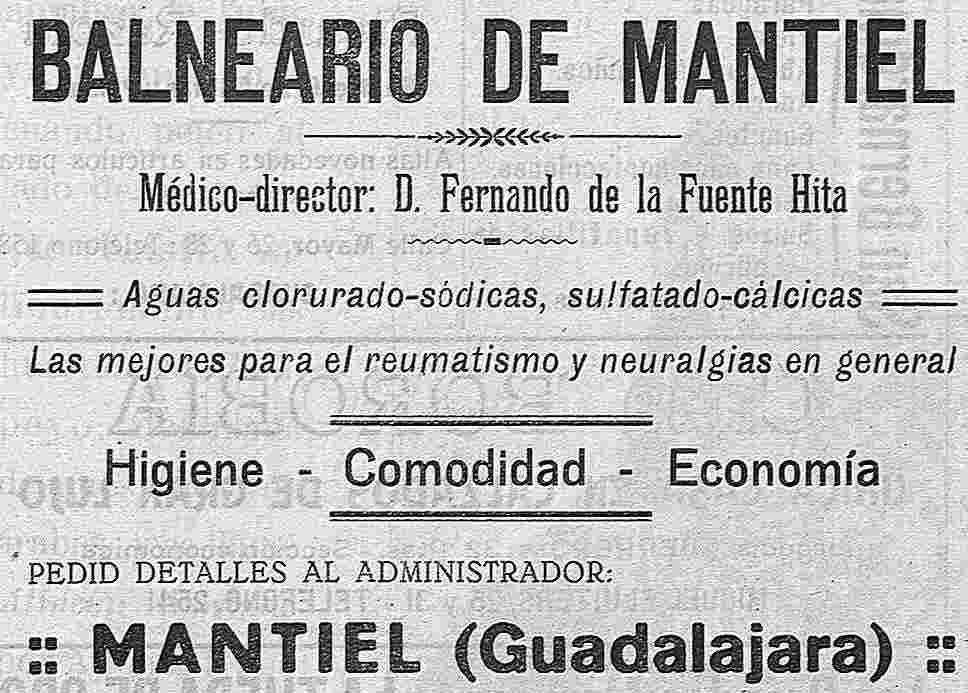 BALNEARIO DE MANTIEL

Médico-director: D. Fernando de la Fuente Hita

Aguas clorurado-sódicas, sulfatado-cálcicas

Las mejores para el reumatismo y neuralgias en general

Higiene - Comodidad - Economía

PEDID DETALLES AL ADMINISTRADOR:

:: MANTIEL (Guadalajara) ::